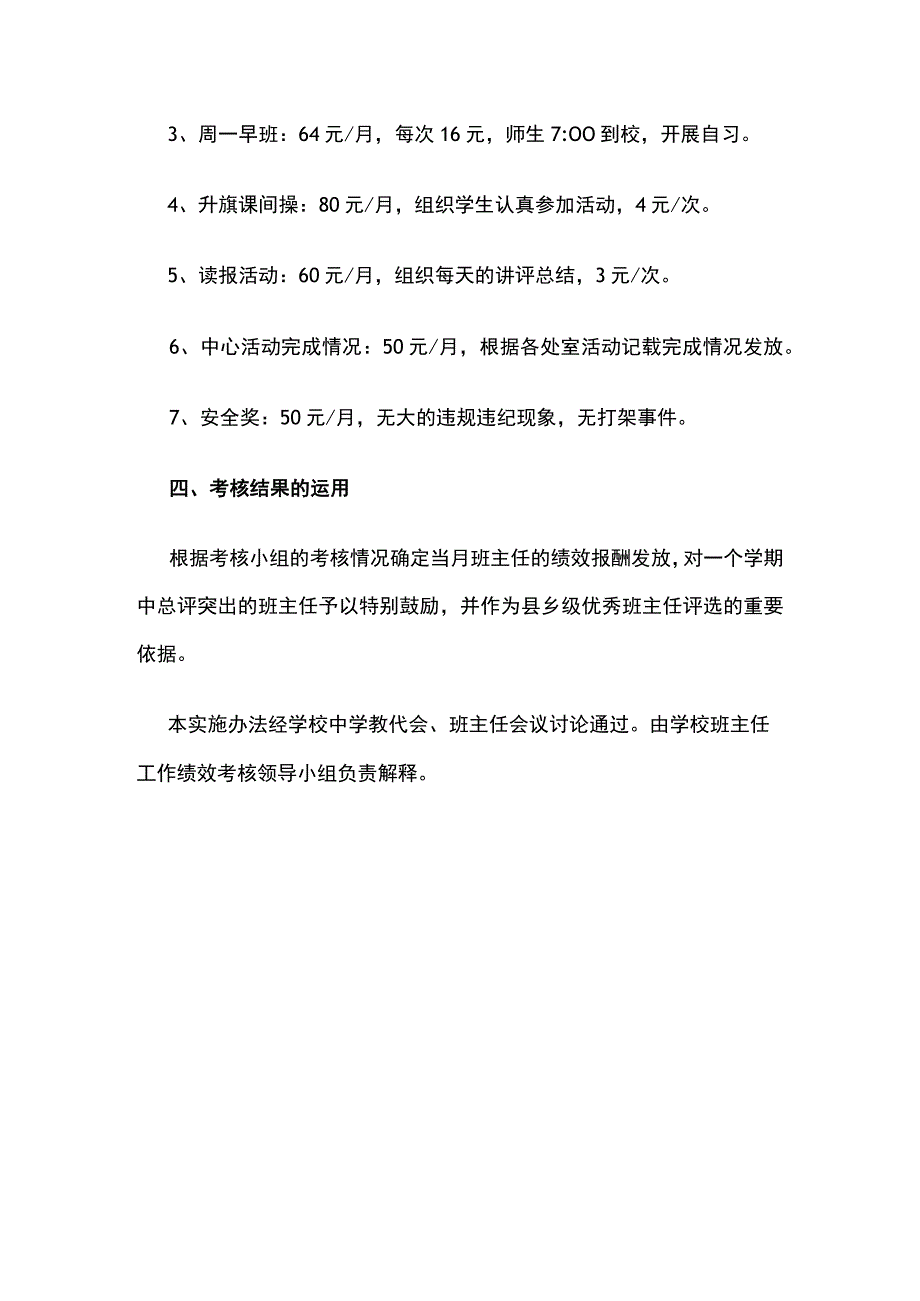 3、周一早班：64元/月，每次16元，师生7:OO到校，开展自习。

4、升旗课间操：80元/月，组织学生认真参加活动，4元/次。

5、读报活动：60元/月，组织每天的讲评总结，3元/次。

6、中心活动完成情况：50元/月，根据各处室活动记载完成情况发放。

7、安全奖：50元/月，无大的违规违纪现象，无打架事件。

四、考核结果的运用

根据考核小组的考核情况确定当月班主任的绩效报酬发放，对一个学期中总评突出的班主任予以特别鼓励，并作为县乡级优秀班主任评选的重要依据。

本实施办法经学校中学教代会、班主任会议讨论通过。由学校班主任工作绩效考核领导小组负责解释。